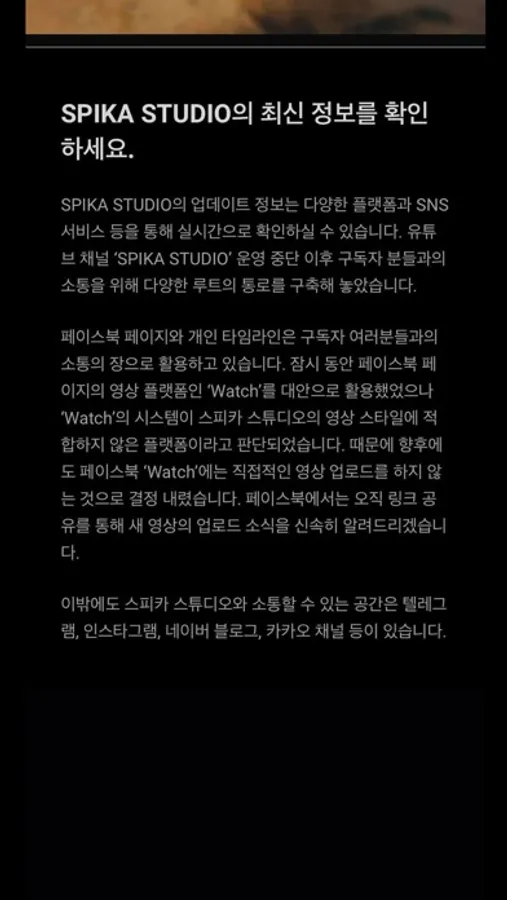 SPIKA STUDIO의 최신 정보를 확인하세요.

SPIKA STUDIO의 업데이트 정보는 다양한 플랫폼과 SNS 서비스 등을 통해 실시간으로 확인하실 수 있습니다. 유튜브 채널 'SPIKA STUDIO' 운영 중단 이후 구독자 분들과의 소통을 위해 다양한 루트의 통로를 구축해 놓았습니다.

페이스북 페이지와 개인 타임라인은 구독자 여러분들과의 소통의 장으로 활용하고 있습니다. 잠시 동안 페이스북 페이지의 영상 플랫폼인 'Watch'를 대안으로 활용했었으나 'Watch'의 시스템이 스피카 스튜디오의 영상 스타일에 적합하지 않은 플랫폼이라고 판단되었습니다. 때문에 향후에도 페이스북 'Watch'에는 직접적인 영상 업로드를 하지 않는 것으로 결정 내렸습니다. 페이스북에서는 오직 링크 공유를 통해 새 영상의 업로드 소식을 신속히 알려드리겠습니다.

이밖에도 스피카 스튜디오와 소통할 수 있는 공간은 텔레그램, 인스타그램, 네이버 블로그, 카카오 채널 등이 있습니다.